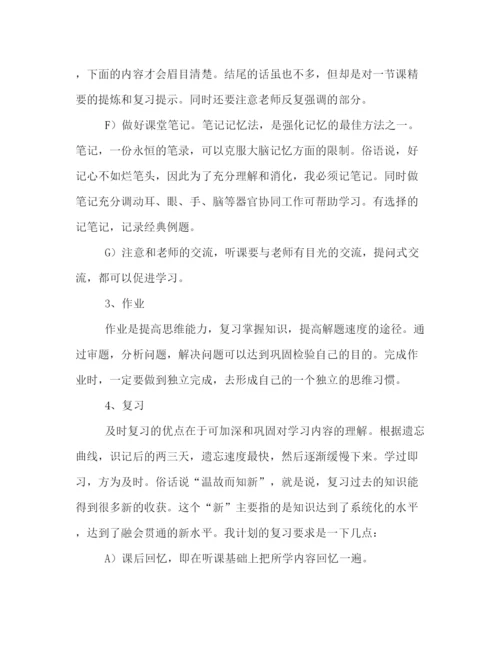 ，下面的内容才会眉目清楚。结尾的话虽也不多，但却是对一节课精要的提炼和复习提示。同时还要注意老师反复强调的部分。

F）做好课堂笔记。笔记记忆法，是强化记忆的最佳方法之一。笔记，一份永恒的笔录，可以克服大脑记忆方面的限制。俗语说，好记心不如烂笔头，因此为了充分理解和消化，我必须记笔记。同时做笔记充分调动耳、眼、手、脑等器官协同工作可帮助学习。有选择的记笔记，记录经典例题。

G）注意和老师的交流，听课要与老师有目光的交流，提问式交流，都可以促进学习。

3、作业

作业是提高思维能力，复习掌握知识，提高解题速度的途径。通过审题，分析问题，解决问题可以达到巩固检验自己的目的。完成作业时，一定要做到独立完成，去形成自己的一个独立的思维习惯。

4、复习

及时复习的优点在于可加深和巩固对学习内容的理解。根据遗忘曲线，识记后的两三天，遗忘速度最快，然后逐渐缓慢下来。学过即习，方为及时。俗话说“温故而知新”，就是说，复习过去的知识能得到很多新的收获。这个“新”主要指的是知识达到了系统化的水平，达到了融会贯通的新水平。我计划的复习要求是一下几点：

A）课后回忆，即在听课基础上把所学内容回忆一遍。